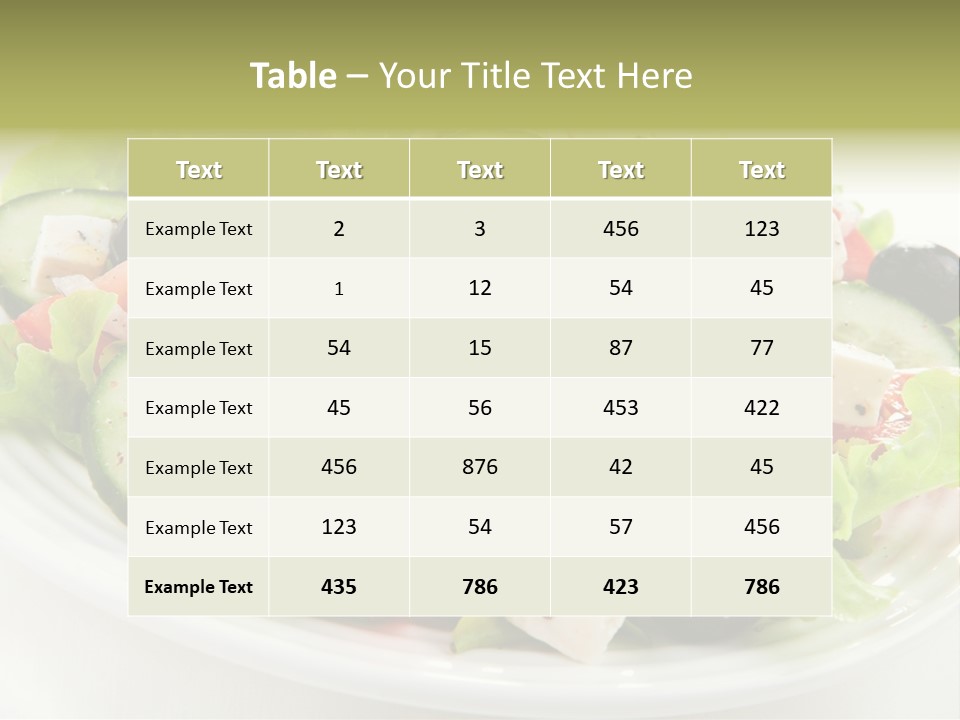 Table – Your Title Text Here

| Text | Text | Text | Text | Text |
|---|---|---|---|---|
| Example Text | 2 | 3 | 456 | 123 |
| Example Text | 1 | 12 | 54 | 45 |
| Example Text | 54 | 15 | 87 | 77 |
| Example Text | 45 | 56 | 453 | 422 |
| Example Text | 456 | 876 | 42 | 45 |
| Example Text | 123 | 54 | 57 | 456 |
| Example Text | 435 | 786 | 423 | 786 |